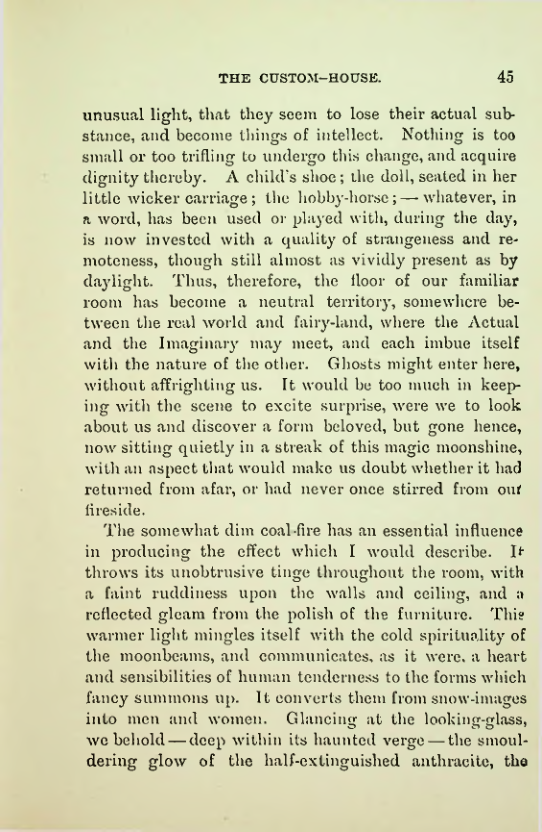 THE CUSTOM-HOUSE. 45

unusual light, that they seem to lose their actual substance, and become things of intellect. Nothing is too small or too trifling to undergo this change, and acquire dignity thereby. A child's shoe; the doll, seated in her little wicker carriage; the hobby-horse; — whatever, in a word, has been used or played with, during the day, is now invested with a quality of strangeness and remoteness, though still almost as vividly present as by daylight. Thus, therefore, the floor of our familiar room has become a neutral territory, somewhere between the real world and fairy-land, where the Actual and the Imaginary may meet, and each imbue itself with the nature of the other. Ghosts might enter here, without affrighting us. It would be too much in keeping with the scene to excite surprise, were we to look about us and discover a form beloved, but gone hence, now sitting quietly in a streak of this magic moonshine, with an aspect that would make us doubt whether it had returned from afar, or had never once stirred from our fireside.

The somewhat dim coal-fire has an essential influence in producing the effect which I would describe. It throws its unobtrusive tinge throughout the room, with a faint ruddiness upon the walls and ceiling, and a reflected gleam from the polish of the furniture. This warmer light mingles itself with the cold spirituality of the moonbeams, and communicates, as it were, a heart and sensibilities of human tenderness to the forms which fancy summons up. It converts them from snow-images into men and women. Glancing at the looking-glass, we behold — deep within its haunted verge — the smouldering glow of the half-extinguished anthracite, the